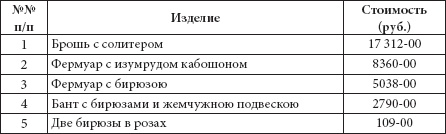 | №№ п/п | Изделие | Стоимость (руб.) |
|---|---|---|
| 1 | Брошь с солитером | 17 312-00 |
| 2 | Фермуар с изумрудом кабошоном | 8360-00 |
| 3 | Фермуар с бирюзою | 5038-00 |
| 4 | Бант с бирюзами и жемчужною подвескою | 2790-00 |
| 5 | Две бирюзы в розах | 109-00 |